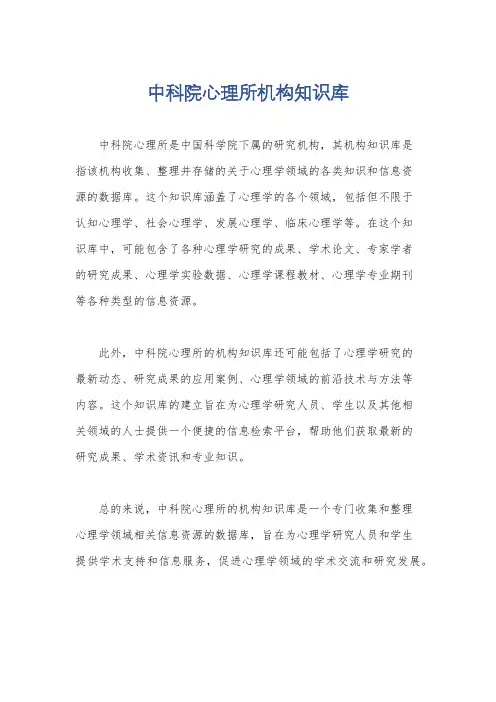 中科院心理所机构知识库

中科院心理所是中国科学院下属的研究机构，其机构知识库是指该机构收集、整理并存储的关于心理学领域的各类知识和信息资源的数据库。这个知识库涵盖了心理学的各个领域，包括但不限于认知心理学、社会心理学、发展心理学、临床心理学等。在这个知识库中，可能包含了各种心理学研究的成果、学术论文、专家学者的研究成果、心理学实验数据、心理学课程教材、心理学专业期刊等各种类型的信息资源。

此外，中科院心理所的机构知识库还可能包括了心理学研究的最新动态、研究成果的应用案例、心理学领域的前沿技术与方法等内容。这个知识库的建立旨在为心理学研究人员、学生以及其他相关领域的人士提供一个便捷的信息检索平台，帮助他们获取最新的研究成果、学术资讯和专业知识。

总的来说，中科院心理所的机构知识库是一个专门收集和整理心理学领域相关信息资源的数据库，旨在为心理学研究人员和学生提供学术支持和信息服务，促进心理学领域的学术交流和研究发展。